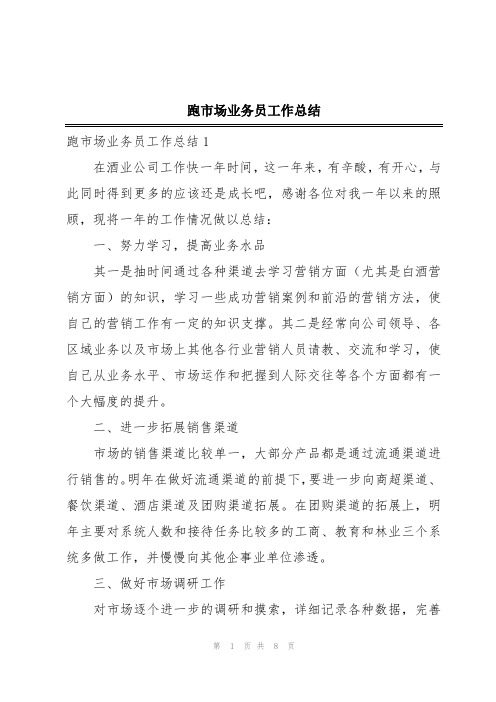 跑市场业务员工作总结

跑市场业务员工作总结 1

在酒业公司工作快一年时间，这一年来，有辛酸，有开心，与此同时得到更多的应该还是成长吧，感谢各位对我一年以来的照顾，现将一年的工作情况做以总结：

一、努力学习，提高业务水品

其一是抽时间通过各种渠道去学习营销方面（尤其是白酒营销方面）的知识，学习一些成功营销案例和前沿的营销方法，使自己的营销工作有一定的知识支撑。其二是经常向公司领导、各区域业务以及市场上其他各行业营销人员请教、交流和学习，使自己从业务水平、市场运作和把握到人际交往等各个方面都有一个大幅度的提升。

二、进一步拓展销售渠道

市场的销售渠道比较单一，大部分产品都是通过流通渠道进行销售的。明年在做好流通渠道的前提下，要进一步向商超渠道、餐饮渠道、酒店渠道及团购渠道拓展。在团购渠道的拓展上，明年主要对系统人数和接待任务比较多的工商、教育和林业三个系统多做工作，并慢慢向其他企事业单位渗透。

三、做好市场调研工作

对市场逐个进一步的调研和摸索，详细记录各种数据，完善

第 1 页 共 8 页